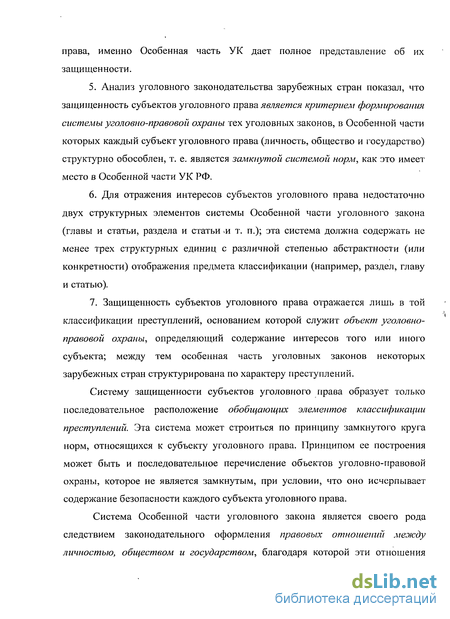 права, именно Особенная часть УК дает полное представление об их защищенности.

5. Анализ уголовного законодательства зарубежных стран показал, что защищенность субъектов уголовного права является критерием формирования системы уголовно-правовой охраны тех уголовных законов, в Особенной части которых каждый субъект уголовного права (личность, общество и государство) структурно обособлен, т. е. является замкнутой системой норм, как это имеет место в Особенной части УК РФ.

6. Для отражения интересов субъектов уголовного права недостаточно двух структурных элементов системы Особенной части уголовного закона (главы и статьи, раздела и статьи и т. п.); эта система должна содержать не менее трех структурных единиц с различной степенью абстрактности (или конкретности) отображения предмета классификации (например, раздел, главу и статью).

7. Защищенность субъектов уголовного права отражается лишь в той классификации преступлений, основанием которой служит объект уголовно-правовой охраны, определяющий содержание интересов того или иного субъекта; между тем особенная часть уголовных законов некоторых зарубежных стран структурирована по характеру преступлений.

Систему защищенности субъектов уголовного права образует только последовательное расположение обобщающих элементов классификации преступлений. Эта система может строиться по принципу замкнутого круга норм, относящихся к субъекту уголовного права. Принципом ее построения может быть и последовательное перечисление объектов уголовно-правовой охраны, которое не является замкнутым, при условии, что оно исчерпывает содержание безопасности каждого субъекта уголовного права.

Система Особенной части уголовного закона является своего рода следствием законодательного оформления правовых отношений между личностью, обществом и государством, благодаря которой эти отношения

dsLib.net
библиотека диссертаций